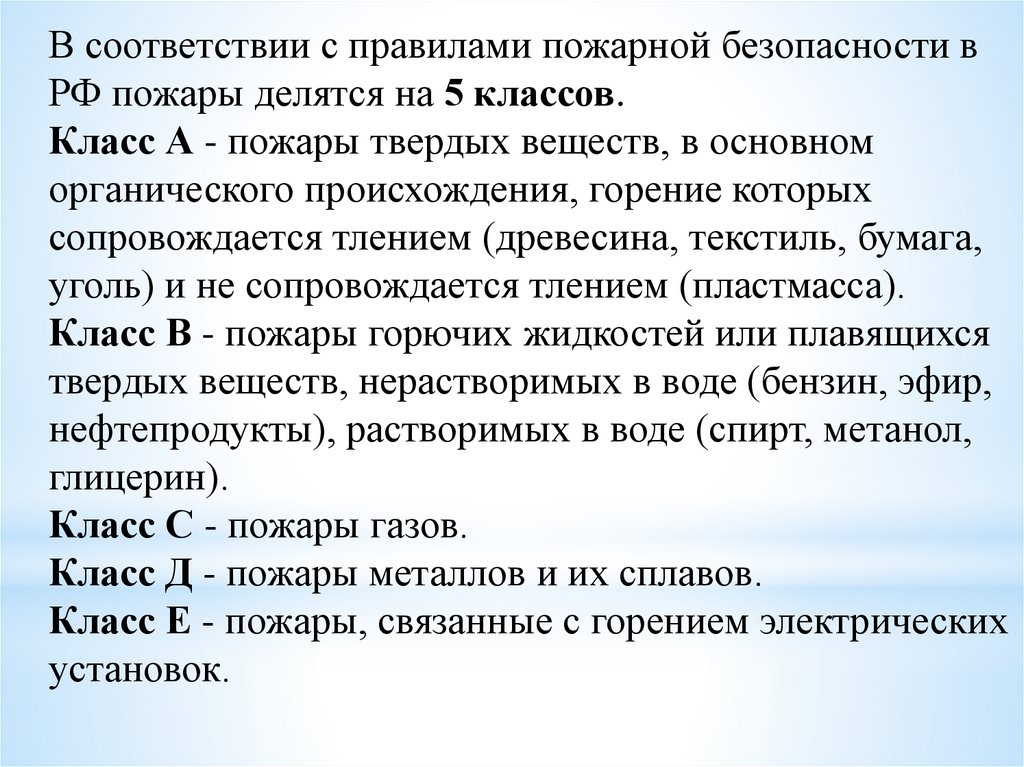 В соответствии с правилами пожарной безопасности в РФ пожары делятся на 5 классов.
Класс А - пожары твердых веществ, в основном органического происхождения, горение которых сопровождается тлением (древесина, текстиль, бумага, уголь) и не сопровождается тлением (пластмасса).
Класс В - пожары горючих жидкостей или плавящихся твердых веществ, нерастворимых в воде (бензин, эфир, нефтепродукты), растворимых в воде (спирт, метанол, глицерин).
Класс С - пожары газов.
Класс Д - пожары металлов и их сплавов.
Класс Е - пожары, связанные с горением электрических установок.